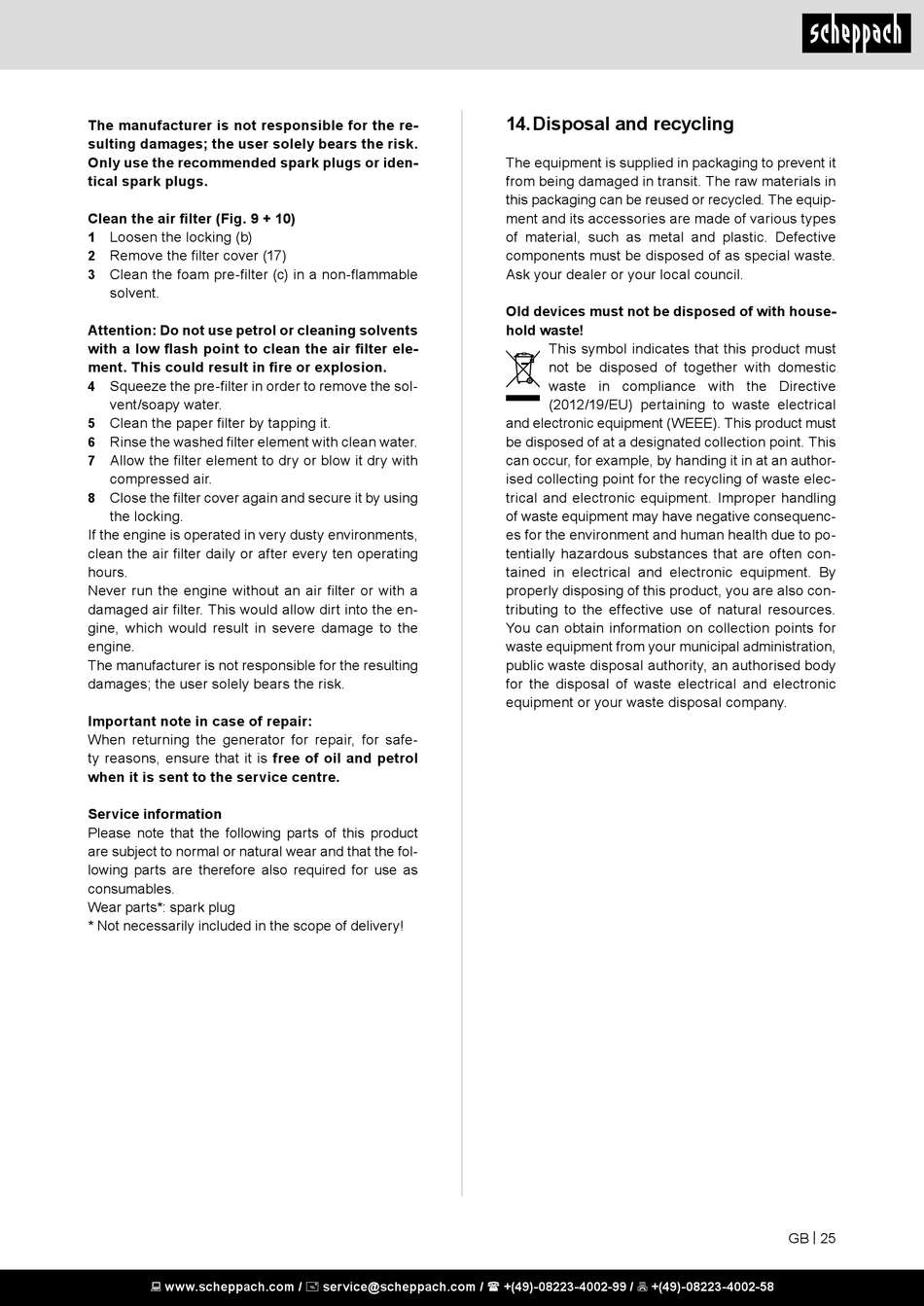 scheppach

The manufacturer is not responsible for the resulting damages; the user solely bears the risk. Only use the recommended spark plugs or identical spark plugs.

Clean the air filter (Fig. 9 + 10)
1 Loosen the locking (b)
2 Remove the filter cover (17)
3 Clean the foam pre-filter (c) in a non-flammable solvent.

Attention: Do not use petrol or cleaning solvents with a low flash point to clean the air filter element. This could result in fire or explosion.
4 Squeeze the pre-filter in order to remove the solvent/soapy water.
5 Clean the paper filter by tapping it.
6 Rinse the washed filter element with clean water.
7 Allow the filter element to dry or blow it dry with compressed air.
8 Close the filter cover again and secure it by using the locking.
If the engine is operated in very dusty environments, clean the air filter daily or after every ten operating hours.
Never run the engine without an air filter or with a damaged air filter. This would allow dirt into the engine, which would result in severe damage to the engine.
The manufacturer is not responsible for the resulting damages; the user solely bears the risk.

Important note in case of repair:
When returning the generator for repair, for safety reasons, ensure that it is free of oil and petrol when it is sent to the service centre.

Service information
Please note that the following parts of this product are subject to normal or natural wear and that the following parts are therefore also required for use as consumables.
Wear parts*: spark plug
* Not necessarily included in the scope of delivery!

14. Disposal and recycling

The equipment is supplied in packaging to prevent it from being damaged in transit. The raw materials in this packaging can be reused or recycled. The equipment and its accessories are made of various types of material, such as metal and plastic. Defective components must be disposed of as special waste. Ask your dealer or your local council.

Old devices must not be disposed of with household waste!
This symbol indicates that this product must not be disposed of together with domestic waste in compliance with the Directive (2012/19/EU) pertaining to waste electrical and electronic equipment (WEEE). This product must be disposed of at a designated collection point. This can occur, for example, by handing it in at an authorised collecting point for the recycling of waste electrical and electronic equipment. Improper handling of waste equipment may have negative consequences for the environment and human health due to potentially hazardous substances that are often contained in electrical and electronic equipment. By properly disposing of this product, you are also contributing to the effective use of natural resources. You can obtain information on collection points for waste equipment from your municipal administration, public waste disposal authority, an authorised body for the disposal of waste electrical and electronic equipment or your waste disposal company.

GB | 25

www.scheppach.com / service@scheppach.com / +(49)-08223-4002-99 / +(49)-08223-4002-58